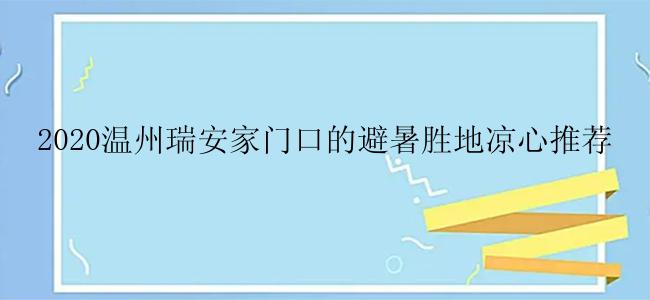 2020温州瑞安家门口的避暑胜地凉心推荐